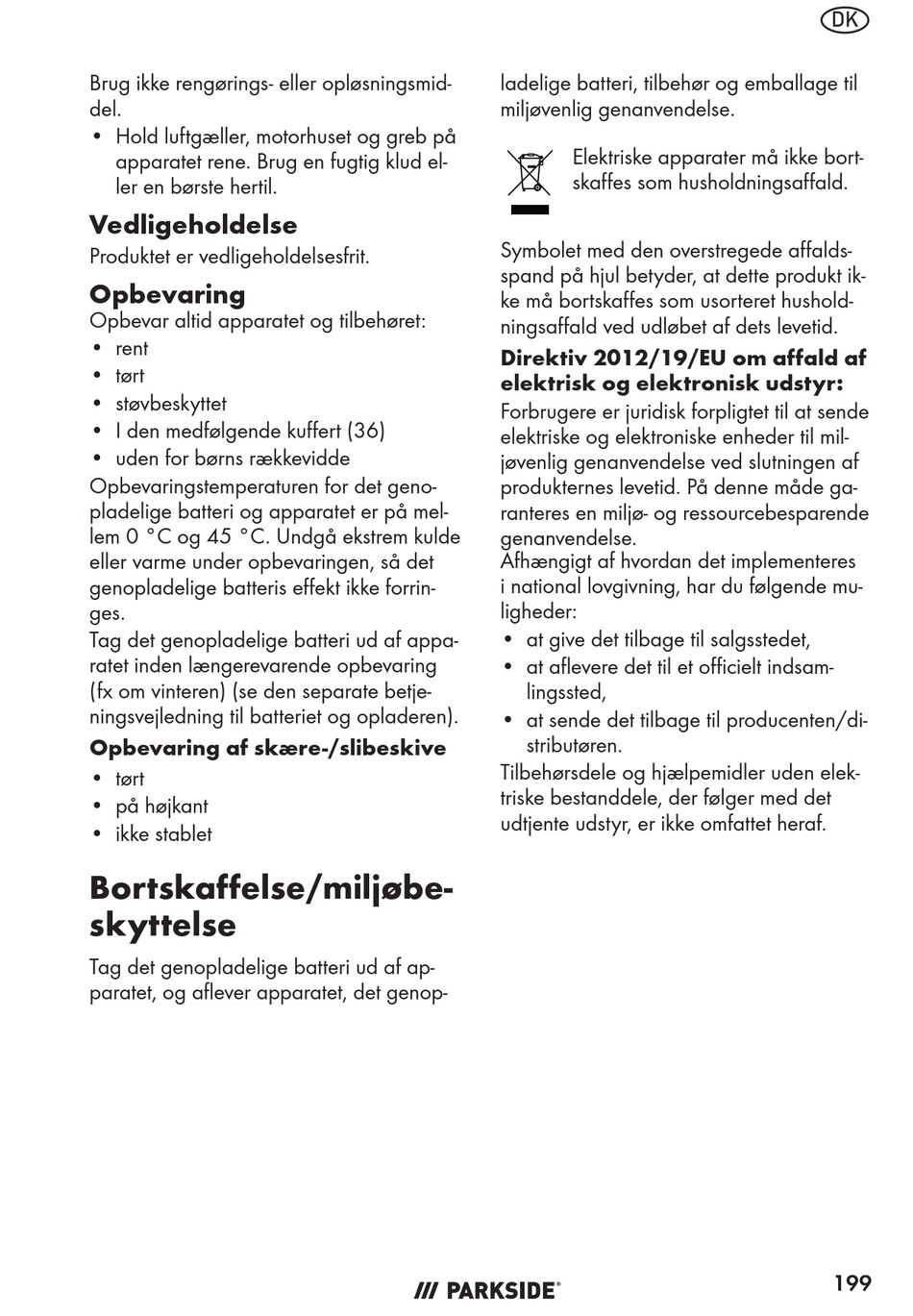 DK

Brug ikke rengørings- eller opløsningsmiddel.
• Hold luftgæller, motorhuset og greb på apparatet rene. Brug en fugtig klud eller en børste hertil.

Vedligeholdelse
Produktet er vedligeholdelsesfrit.

Opbevaring
Opbevar altid apparatet og tilbehøret:
• rent
• tørt
• støvbeskyttet
• I den medfølgende kuffert (36)
• uden for børns rækkevidde
Opbevaringstemperaturen for det genopladelige batteri og apparatet er på mellem 0 °C og 45 °C. Undgå ekstrem kulde eller varme under opbevaringen, så det genopladelige batteris effekt ikke forringes.
Tag det genopladelige batteri ud af apparatet inden længerevarende opbevaring (fx om vinteren) (se den separate betjeningsvejledning til batteriet og opladeren).

Opbevaring af skære-/slibeskive
• tørt
• på højkant
• ikke stablet

Bortskaffelse/miljøbeskyttelse
Tag det genopladelige batteri ud af apparatet, og aflever apparatet, det genopladelige batteri, tilbehør og emballage til miljøvenlig genanvendelse.

Elektriske apparater må ikke bortskaffes som husholdningsaffald.

Symbolet med den overstregede affaldsspand på hjul betyder, at dette produkt ikke må bortskaffes som usorteret husholdningsaffald ved udløbet af dets levetid.

Direktiv 2012/19/EU om affald af elektrisk og elektronisk udstyr:
Forbrugere er juridisk forpligtet til at sende elektriske og elektroniske enheder til miljøvenlig genanvendelse ved slutningen af produkternes levetid. På denne måde garanteres en miljø- og ressourcebesparende genanvendelse.
Afhængigt af hvordan det implementeres i national lovgivning, har du følgende muligheder:
• at give det tilbage til salgsstedet,
• at aflevere det til et officielt indsamlingssted,
• at sende det tilbage til producenten/distributøren.
Tilbehørsdele og hjælpemidler uden elektriske bestanddele, der følger med det udtjente udstyr, er ikke omfattet heraf.

/// PARKSIDE®

199